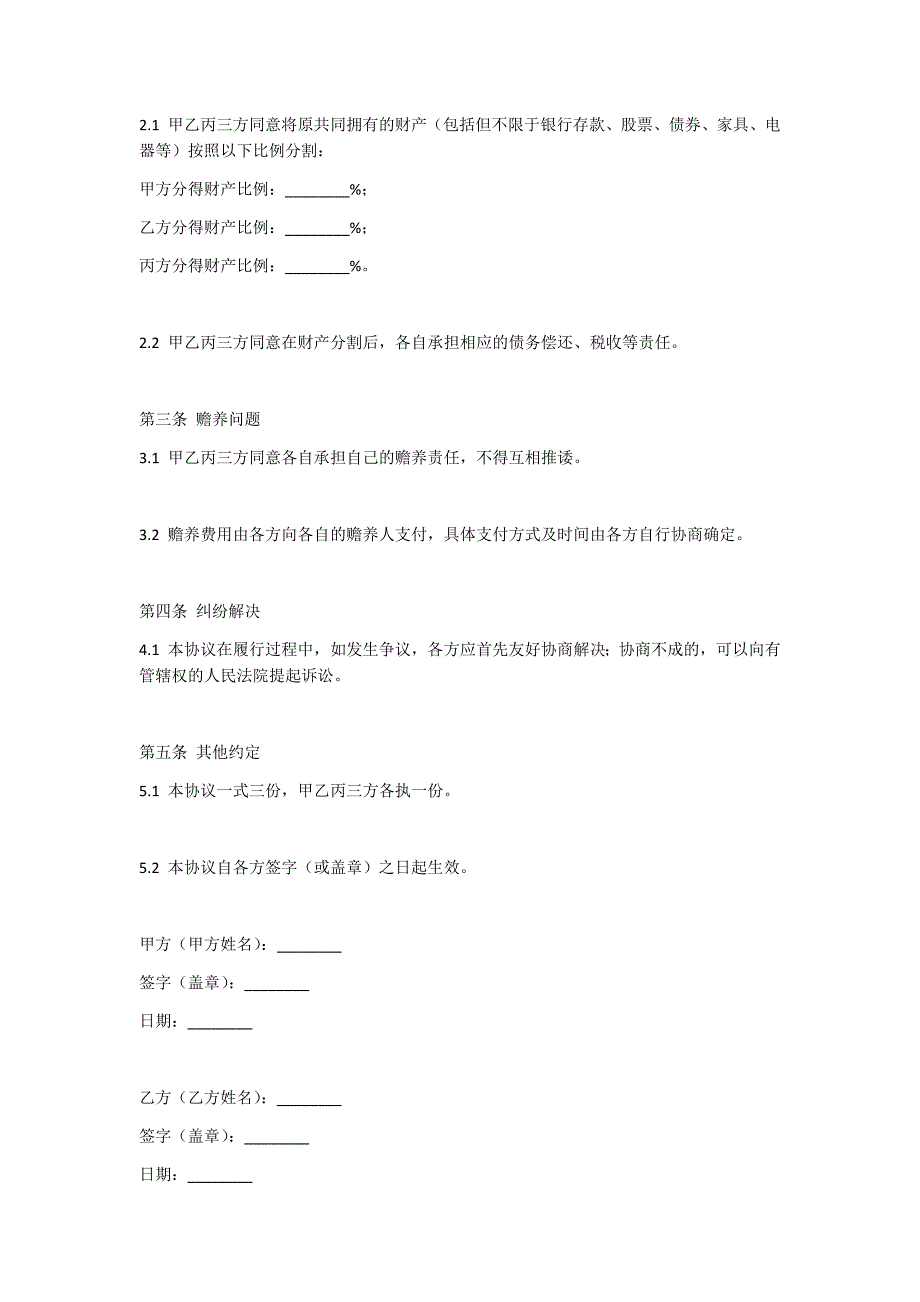 2.1 甲乙丙三方同意将原共同拥有的财产（包括但不限于银行存款、股票、债券、家具、电器等）按照以下比例分割：

甲方分得财产比例：________%；

乙方分得财产比例：________%；

丙方分得财产比例：________%。

2.2 甲乙丙三方同意在财产分割后，各自承担相应的债务偿还、税收等责任。

第三条 赡养问题

3.1 甲乙丙三方同意各自承担自己的赡养责任，不得互相推诿。

3.2 赡养费用由各方向各自的赡养人支付，具体支付方式及时间由各方自行协商确定。

第四条 纠纷解决

4.1 本协议在履行过程中，如发生争议，各方应首先友好协商解决；协商不成的，可以向有管辖权的人民法院提起诉讼。

第五条 其他约定

5.1 本协议一式三份，甲乙丙三方各执一份。

5.2 本协议自各方签字（或盖章）之日起生效。

甲方（甲方姓名）：________

签字（盖章）：________

日期：________

乙方（乙方姓名）：________

签字（盖章）：________

日期：________